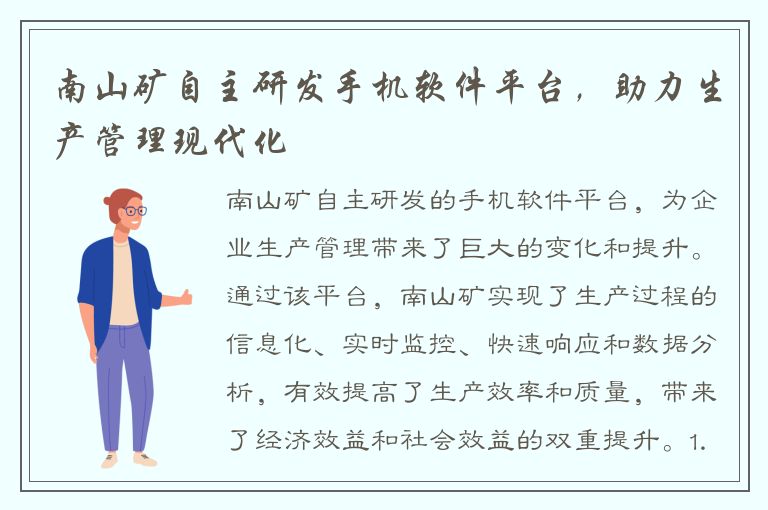 南山矿自主研发手机软件平台，助力生产管理现代化

南山矿自主研发的手机软件平台，为企业生产管理带来了巨大的变化和提升。通过该平台，南山矿实现了生产过程的信息化、实时监控、快速响应和数据分析，有效提高了生产效率和质量，带来了经济效益和社会效益的双重提升。1.